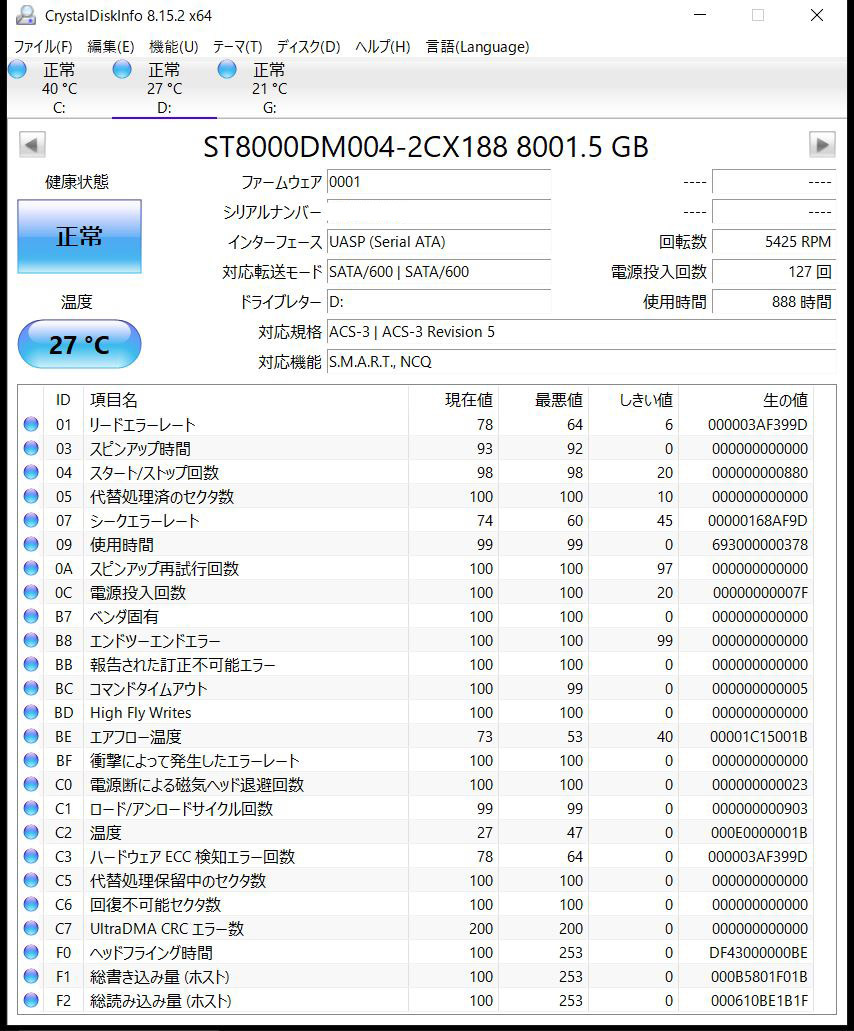 CrystalDiskInfo 8.15.2 x64

ファイル(F) 編集(E) 機能(U) テーマ(T) ディスク(D) ヘルプ(H) 言語(Language)

正常 40 °C C:
正常 27 °C D:
正常 21 °C G:

ST8000DM004-2CX188 8001.5 GB

健康状態

正常

温度

27 °C

ファームウェア 0001
シリアルナンバー
インターフェース UASP (Serial ATA)
対応転送モード SATA/600 | SATA/600
ドライブレター D:
対応規格 ACS-3 | ACS-3 Revision 5
対応機能 S.M.A.R.T., NCQ

---- ----
---- ----
回転数 5425 RPM
電源投入回数 127 回
使用時間 888 時間

| ID | 項目名 | 現在値 | 最悪値 | しきい値 | 生の値 |
|---|---|---|---|---|---|
| 01 | リードエラーレート | 78 | 64 | 6 | 000003AF399D |
| 03 | スピンアップ時間 | 93 | 92 | 0 | 000000000000 |
| 04 | スタート/ストップ回数 | 98 | 98 | 20 | 000000000880 |
| 05 | 代替処理済のセクタ数 | 100 | 100 | 10 | 000000000000 |
| 07 | シークエラーレート | 74 | 60 | 45 | 00000168AF9D |
| 09 | 使用時間 | 99 | 99 | 0 | 693000000378 |
| 0A | スピンアップ再試行回数 | 100 | 100 | 97 | 000000000000 |
| 0C | 電源投入回数 | 100 | 100 | 20 | 00000000007F |
| B7 | ベンダ固有 | 100 | 100 | 0 | 000000000000 |
| B8 | エンドツーエンドエラー | 100 | 100 | 99 | 000000000000 |
| BB | 報告された訂正不可能エラー | 100 | 100 | 0 | 000000000000 |
| BC | コマンドタイムアウト | 100 | 99 | 0 | 000000000005 |
| BD | High Fly Writes | 100 | 100 | 0 | 000000000000 |
| BE | エアフロー温度 | 73 | 53 | 40 | 00001C15001B |
| BF | 衝撃によって発生したエラーレート | 100 | 100 | 0 | 000000000000 |
| C0 | 電源断による磁気ヘッド退避回数 | 100 | 100 | 0 | 000000000023 |
| C1 | ロード/アンロードサイクル回数 | 99 | 99 | 0 | 000000000903 |
| C2 | 温度 | 27 | 47 | 0 | 000E0000001B |
| C3 | ハードウェア ECC 検知エラー回数 | 78 | 64 | 0 | 000003AF399D |
| C5 | 代替処理保留中のセクタ数 | 100 | 100 | 0 | 000000000000 |
| C6 | 回復不可能セクタ数 | 100 | 100 | 0 | 000000000000 |
| C7 | UltraDMA CRC エラー数 | 200 | 200 | 0 | 000000000000 |
| F0 | ヘッドフライング時間 | 100 | 253 | 0 | DF43000000BE |
| F1 | 総書き込み量 (ホスト) | 100 | 253 | 0 | 000B5801F01B |
| F2 | 総読み込み量 (ホスト) | 100 | 253 | 0 | 000610BE1B1F |